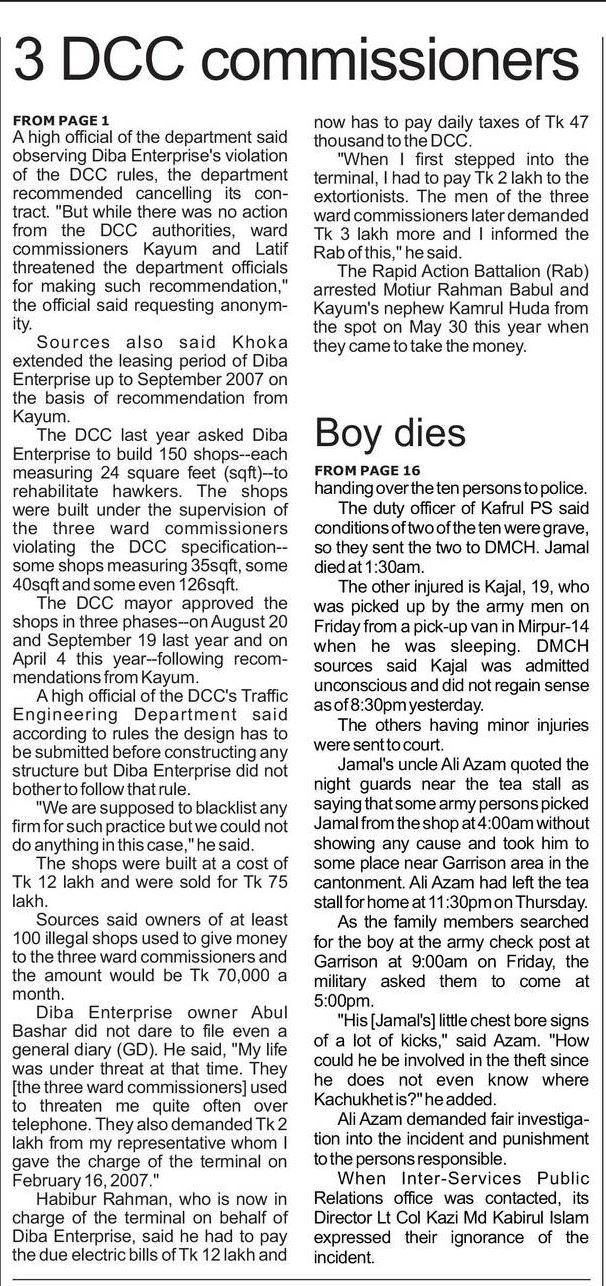 3 DCC commissioners

FROM PAGE 1
A high official of the department said observing Diba Enterprise's violation of the DCC rules, the department recommended cancelling its contract. "But while there was no action from the DCC authorities, ward commissioners Kayum and Latif threatened the department officials for making such recommendation," the official said requesting anonymity.

Sources also said Khoka extended the leasing period of Diba Enterprise up to September 2007 on the basis of recommendation from Kayum.

The DCC last year asked Diba Enterprise to build 150 shops--each measuring 24 square feet (sqft)--to rehabilitate hawkers. The shops were built under the supervision of the three ward commissioners violating the DCC specification--some shops measuring 35sqft, some 40sqft and some even 126sqft.

The DCC mayor approved the shops in three phases--on August 20 and September 19 last year and on April 4 this year--following recommendations from Kayum.

A high official of the DCC's Traffic Engineering Department said according to rules the design has to be submitted before constructing any structure but Diba Enterprise did not bother to follow that rule.

"We are supposed to blacklist any firm for such practice but we could not do anything in this case," he said.

The shops were built at a cost of Tk 12 lakh and were sold for Tk 75 lakh.

Sources said owners of at least 100 illegal shops used to give money to the three ward commissioners and the amount would be Tk 70,000 a month.

Diba Enterprise owner Abul Bashar did not dare to file even a general diary (GD). He said, "My life was under threat at that time. They [the three ward commissioners] used to threaten me quite often over telephone. They also demanded Tk 2 lakh from my representative whom I gave the charge of the terminal on February 16, 2007."

Habibur Rahman, who is now in charge of the terminal on behalf of Diba Enterprise, said he had to pay the due electric bills of Tk 12 lakh and now has to pay daily taxes of Tk 47 thousand to the DCC.

"When I first stepped into the terminal, I had to pay Tk 2 lakh to the extortionists. The men of the three ward commissioners later demanded Tk 3 lakh more and I informed the Rab of this," he said.

The Rapid Action Battalion (Rab) arrested Motiur Rahman Babul and Kayum's nephew Kamrul Huda from the spot on May 30 this year when they came to take the money.

Boy dies

FROM PAGE 16
handing over the ten persons to police.

The duty officer of Kafrul PS said conditions of two of the ten were grave, so they sent the two to DMCH. Jamal died at 1:30am.

The other injured is Kajal, 19, who was picked up by the army men on Friday from a pick-up van in Mirpur-14 when he was sleeping. DMCH sources said Kajal was admitted unconscious and did not regain sense as of 8:30pm yesterday.

The others having minor injuries were sent to court.

Jamal's uncle Ali Azam quoted the night guards near the tea stall as saying that some army persons picked Jamal from the shop at 4:00am without showing any cause and took him to some place near Garrison area in the cantonment. Ali Azam had left the tea stall for home at 11:30pm on Thursday.

As the family members searched for the boy at the army check post at Garrison at 9:00am on Friday, the military asked them to come at 5:00pm.

"His [Jamal's] little chest bore signs of a lot of kicks," said Azam. "How could he be involved in the theft since he does not even know where Kachukhet is?" he added.

Ali Azam demanded fair investigation into the incident and punishment to the persons responsible.

When Inter-Services Public Relations office was contacted, its Director Lt Col Kazi Md Kabirul Islam expressed their ignorance of the incident.